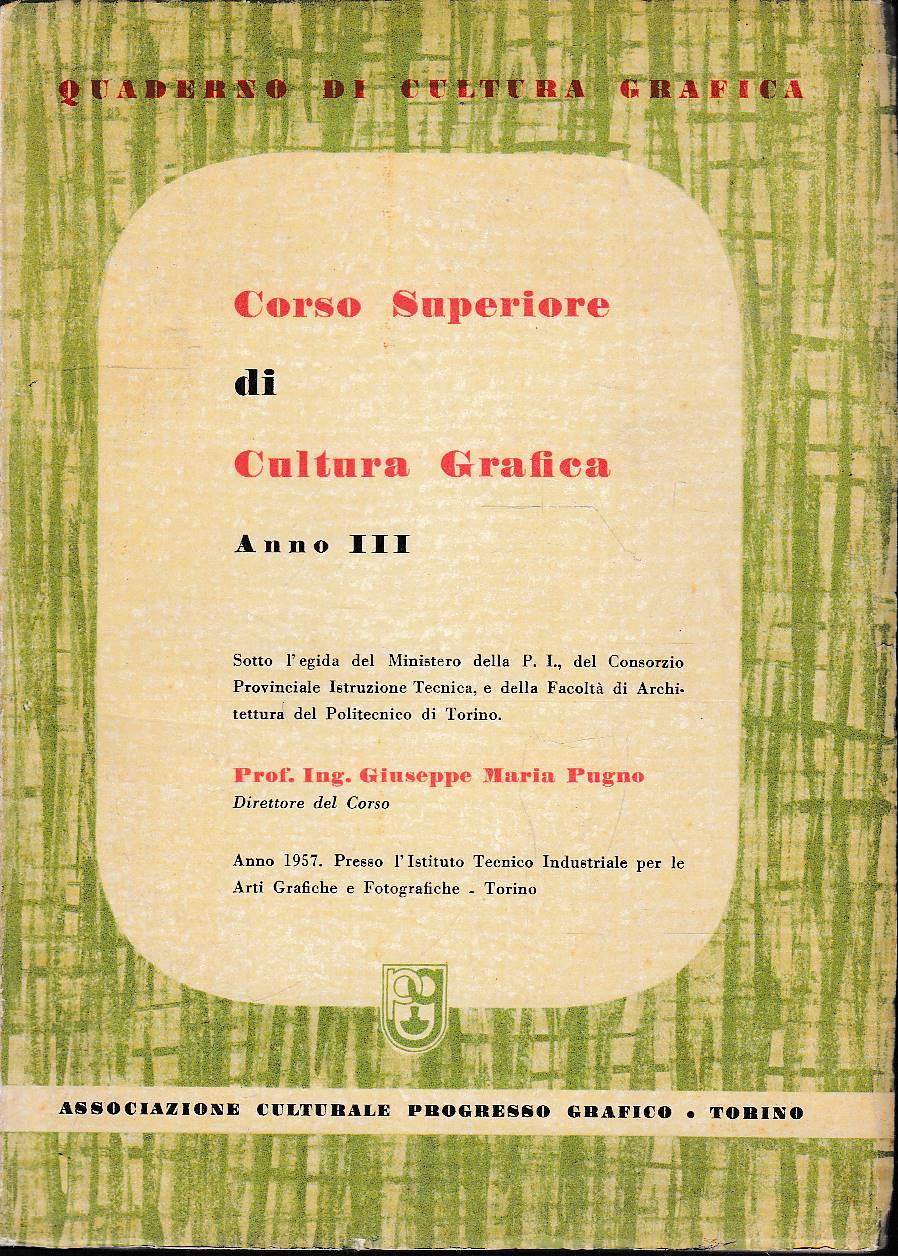 QUADERNO DI CULTURA GRAFICA

Corso Superiore
di
Cultura Grafica

Anno III

Sotto l'egida del Ministero della P. I., del Consorzio Provinciale Istruzione Tecnica, e della Facoltà di Architettura del Politecnico di Torino.

Prof. Ing. Giuseppe Maria Pugno
Direttore del Corso

Anno 1957. Presso l'Istituto Tecnico Industriale per le Arti Grafiche e Fotografiche - Torino

ASSOCIAZIONE CULTURALE PROGRESSO GRAFICO • TORINO